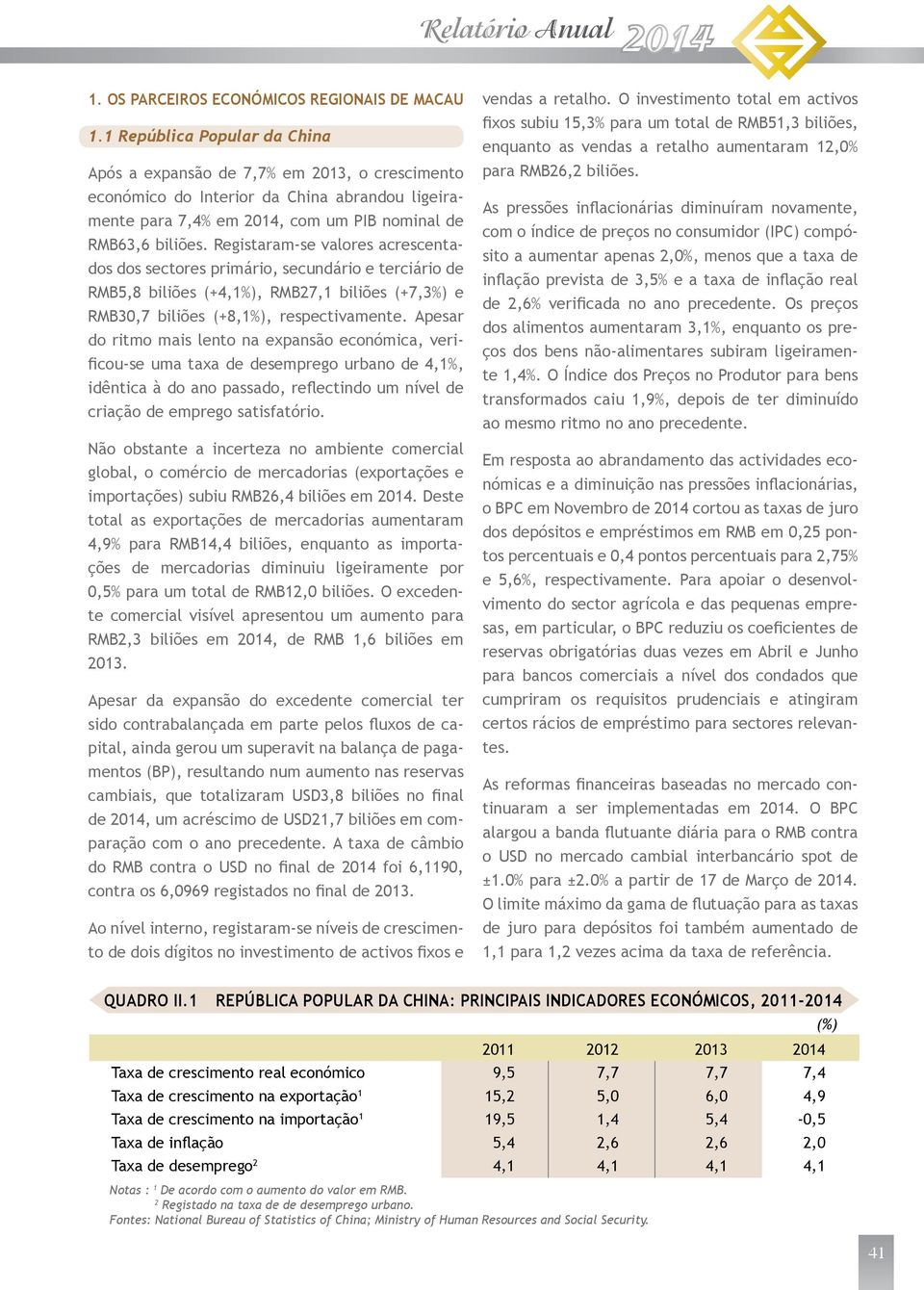 Relatório Anual 2014

1. OS PARCEIROS ECONÓMICOS REGIONAIS DE MACAU

1.1 República Popular da China

Após a expansão de 7,7% em 2013, o crescimento económico do Interior da China abrandou ligeiramente para 7,4% em 2014, com um PIB nominal de RMB63,6 biliões. Registaram-se valores acrescentados dos sectores primário, secundário e terciário de RMB5,8 biliões (+4,1%), RMB27,1 biliões (+7,3%) e RMB30,7 biliões (+8,1%), respectivamente. Apesar do ritmo mais lento na expansão económica, verificou-se uma taxa de desemprego urbano de 4,1%, idêntica à do ano passado, reflectindo um nível de criação de emprego satisfatório.

Não obstante a incerteza no ambiente comercial global, o comércio de mercadorias (exportações e importações) subiu RMB26,4 biliões em 2014. Deste total as exportações de mercadorias aumentaram 4,9% para RMB14,4 biliões, enquanto as importações de mercadorias diminuiu ligeiramente por 0,5% para um total de RMB12,0 biliões. O excedente comercial visível apresentou um aumento para RMB2,3 biliões em 2014, de RMB 1,6 biliões em 2013.

Apesar da expansão do excedente comercial ter sido contrabalançada em parte pelos fluxos de capital, ainda gerou um superavit na balança de pagamentos (BP), resultando num aumento nas reservas cambiais, que totalizaram USD3,8 biliões no final de 2014, um acréscimo de USD21,7 biliões em comparação com o ano precedente. A taxa de câmbio do RMB contra o USD no final de 2014 foi 6,1190, contra os 6,0969 registados no final de 2013.

Ao nível interno, registaram-se níveis de crescimento de dois dígitos no investimento de activos fixos e vendas a retalho. O investimento total em activos fixos subiu 15,3% para um total de RMB51,3 biliões, enquanto as vendas a retalho aumentaram 12,0% para RMB26,2 biliões.

As pressões inflacionárias diminuíram novamente, com o índice de preços no consumidor (IPC) compósito a aumentar apenas 2,0%, menos que a taxa de inflação prevista de 3,5% e a taxa de inflação real de 2,6% verificada no ano precedente. Os preços dos alimentos aumentaram 3,1%, enquanto os preços dos bens não-alimentares subiram ligeiramente 1,4%. O Índice dos Preços no Produtor para bens transformados caiu 1,9%, depois de ter diminuído ao mesmo ritmo no ano precedente.

Em resposta ao abrandamento das actividades económicas e a diminuição nas pressões inflacionárias, o BPC em Novembro de 2014 cortou as taxas de juro dos depósitos e empréstimos em RMB em 0,25 pontos percentuais e 0,4 pontos percentuais para 2,75% e 5,6%, respectivamente. Para apoiar o desenvolvimento do sector agrícola e das pequenas empresas, em particular, o BPC reduziu os coeficientes de reservas obrigatórias duas vezes em Abril e Junho para bancos comerciais a nível dos condados que cumpriram os requisitos prudenciais e atingiram certos rácios de empréstimo para sectores relevantes.

As reformas financeiras baseadas no mercado continuaram a ser implementadas em 2014. O BPC alargou a banda flutuante diária para o RMB contra o USD no mercado cambial interbancário spot de ±1.0% para ±2.0% a partir de 17 de Março de 2014. O limite máximo da gama de flutuação para as taxas de juro para depósitos foi também aumentado de 1,1 para 1,2 vezes acima da taxa de referência.

QUADRO II.1 REPÚBLICA POPULAR DA CHINA: PRINCIPAIS INDICADORES ECONÓMICOS, 2011-2014

(%)

| | 2011 | 2012 | 2013 | 2014 |
|---|---|---|---|---|
| Taxa de crescimento real económico | 9,5 | 7,7 | 7,7 | 7,4 |
| Taxa de crescimento na exportação¹ | 15,2 | 5,0 | 6,0 | 4,9 |
| Taxa de crescimento na importação¹ | 19,5 | 1,4 | 5,4 | -0,5 |
| Taxa de inflação | 5,4 | 2,6 | 2,6 | 2,0 |
| Taxa de desemprego² | 4,1 | 4,1 | 4,1 | 4,1 |

Notas : ¹ De acordo com o aumento do valor em RMB.
² Registado na taxa de de desemprego urbano.
Fontes: National Bureau of Statistics of China; Ministry of Human Resources and Social Security.

41